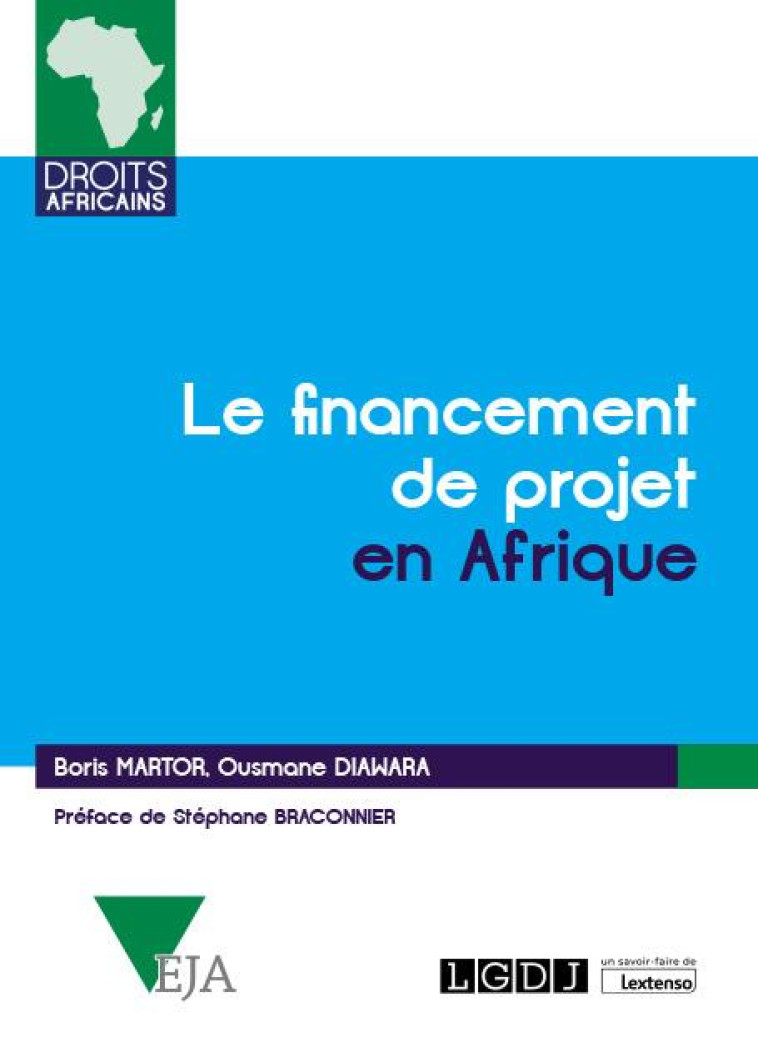 DROITS AFRICAINS

Le financement de projet en Afrique

Boris MARTOR, Ousmane DIAWARA

Préface de Stéphane BRACONNIER

EJA

LGDJ

un savoir-faire de Lextenso